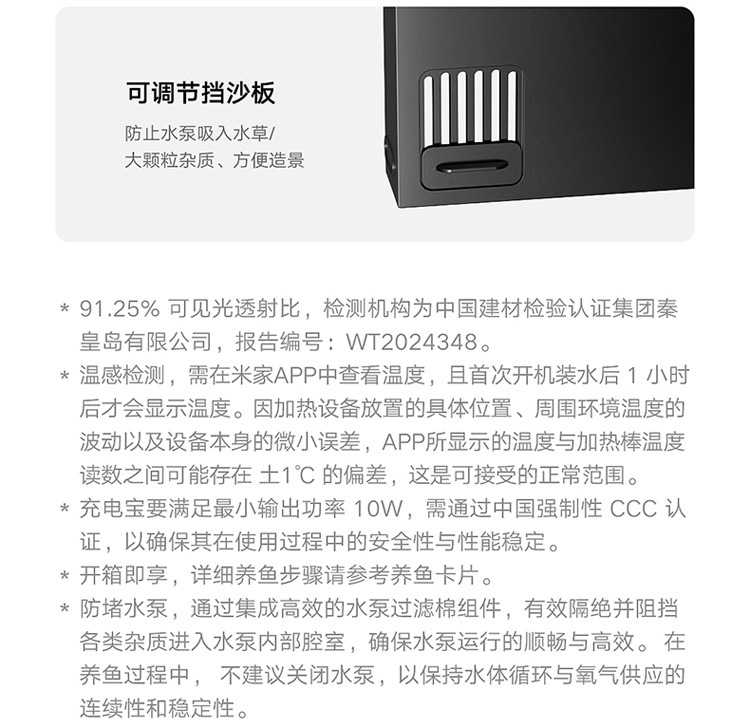 可调节挡沙板

防止水泵吸入水草/
大颗粒杂质、方便造景

* 91.25% 可见光透射比，检测机构为中国建材检验认证集团秦皇岛有限公司，报告编号：WT2024348。
* 温感检测，需在米家APP中查看温度，且首次开机装水后 1 小时后才会显示温度。因加热设备放置的具体位置、周围环境温度的波动以及设备本身的微小误差，APP所显示的温度与加热棒温度读数之间可能存在 ±1℃ 的偏差，这是可接受的正常范围。
* 充电宝要满足最小输出功率 10W，需通过中国强制性 CCC 认证，以确保其在使用过程中的安全性与性能稳定。
* 开箱即享，详细养鱼步骤请参考养鱼卡片。
* 防堵水泵，通过集成高效的水泵过滤棉组件，有效隔绝并阻挡各类杂质进入水泵内部腔室，确保水泵运行的顺畅与高效。 在养鱼过程中， 不建议关闭水泵，以保持水体循环与氧气供应的连续性和稳定性。